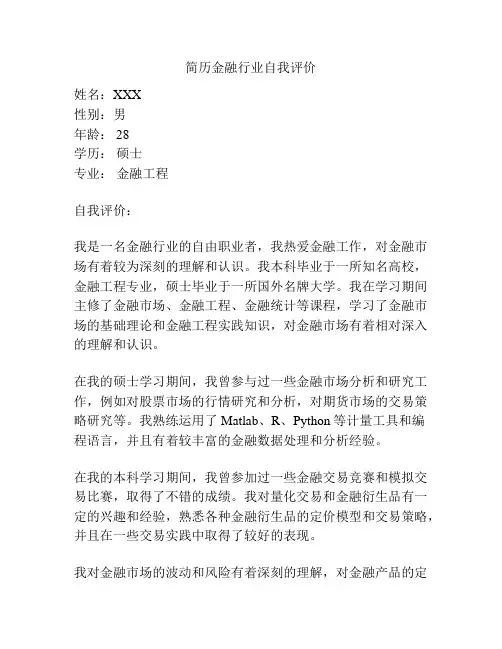 简历金融行业自我评价

姓名：XXX
性别：男
年龄： 28
学历： 硕士
专业： 金融工程

自我评价：

我是一名金融行业的自由职业者，我热爱金融工作，对金融市场有着较为深刻的理解和认识。我本科毕业于一所知名高校，金融工程专业，硕士毕业于一所国外名牌大学。我在学习期间主修了金融市场、金融工程、金融统计等课程，学习了金融市场的基础理论和金融工程实践知识，对金融市场有着相对深入的理解和认识。

在我的硕士学习期间，我曾参与过一些金融市场分析和研究工作，例如对股票市场的行情研究和分析，对期货市场的交易策略研究等。我熟练运用了 Matlab、R、Python 等计量工具和编程语言，并且有着较丰富的金融数据处理和分析经验。

在我的本科学习期间，我曾参加过一些金融交易竞赛和模拟交易比赛，取得了不错的成绩。我对量化交易和金融衍生品有一定的兴趣和经验，熟悉各种金融衍生品的定价模型和交易策略，并且在一些交易实践中取得了较好的表现。

我对金融市场的波动和风险有着深刻的理解，对金融产品的定